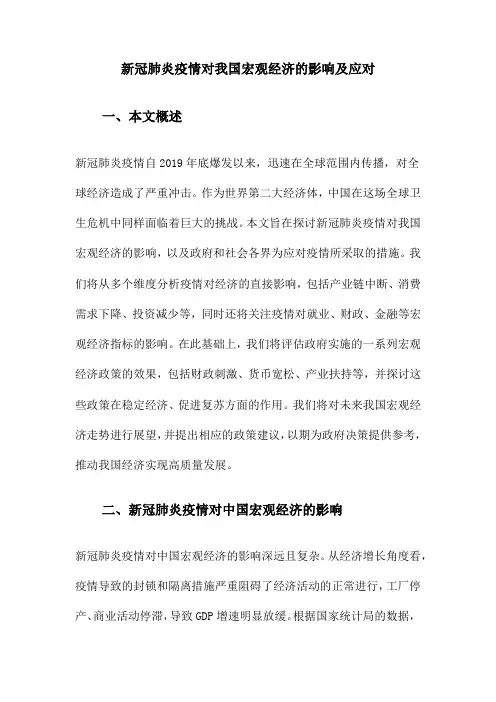 新冠肺炎疫情对我国宏观经济的影响及应对

一、本文概述

新冠肺炎疫情自2019年底爆发以来，迅速在全球范围内传播，对全球经济造成了严重冲击。作为世界第二大经济体，中国在这场全球卫生危机中同样面临着巨大的挑战。本文旨在探讨新冠肺炎疫情对我国宏观经济的影响，以及政府和社会各界为应对疫情所采取的措施。我们将从多个维度分析疫情对经济的直接影响，包括产业链中断、消费需求下降、投资减少等，同时还将关注疫情对就业、财政、金融等宏观经济指标的影响。在此基础上，我们将评估政府实施的一系列宏观经济政策的效果，包括财政刺激、货币宽松、产业扶持等，并探讨这些政策在稳定经济、促进复苏方面的作用。我们将对未来我国宏观经济走势进行展望，并提出相应的政策建议，以期为政府决策提供参考，推动我国经济实现高质量发展。

二、新冠肺炎疫情对中国宏观经济的影响

新冠肺炎疫情对中国宏观经济的影响深远且复杂。从经济增长角度看，疫情导致的封锁和隔离措施严重阻碍了经济活动的正常进行，工厂停产、商业活动停滞，导致GDP增速明显放缓。根据国家统计局的数据，